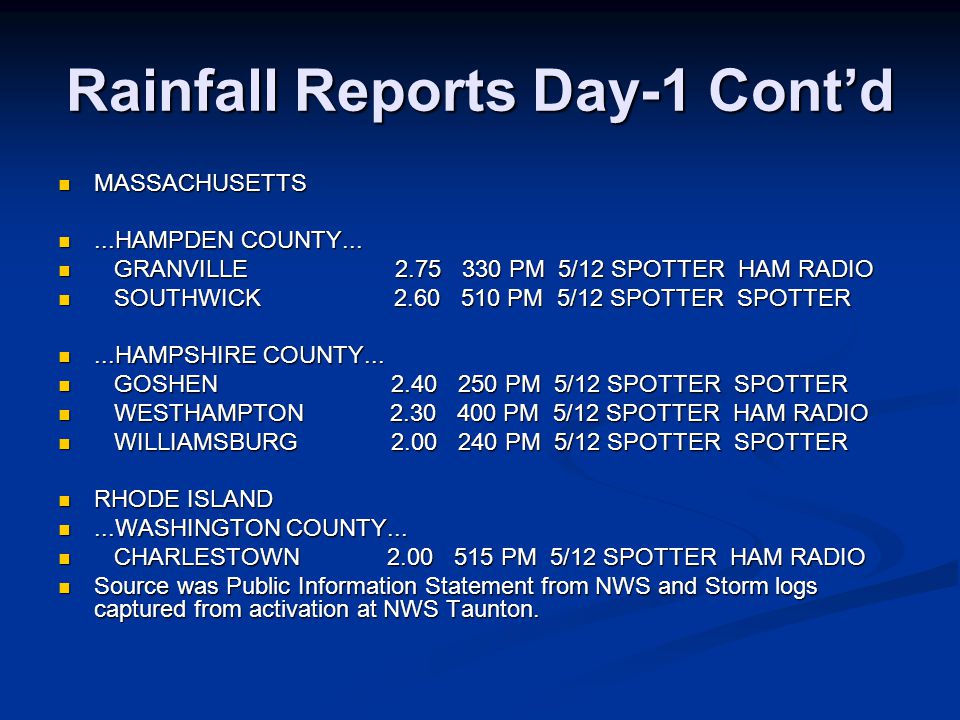 Rainfall Reports Day-1 Cont’d

MASSACHUSETTS

...HAMPDEN COUNTY...
GRANVILLE 2.75 330 PM 5/12 SPOTTER HAM RADIO
SOUTHWICK 2.60 510 PM 5/12 SPOTTER SPOTTER

...HAMPSHIRE COUNTY...
GOSHEN 2.40 250 PM 5/12 SPOTTER SPOTTER
WESTHAMPTON 2.30 400 PM 5/12 SPOTTER HAM RADIO
WILLIAMSBURG 2.00 240 PM 5/12 SPOTTER SPOTTER

RHODE ISLAND
...WASHINGTON COUNTY...
CHARLESTOWN 2.00 515 PM 5/12 SPOTTER HAM RADIO
Source was Public Information Statement from NWS and Storm logs captured from activation at NWS Taunton.